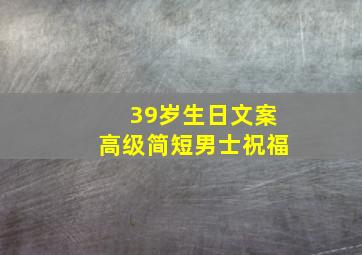 39岁生日文案
高级简短男士祝福